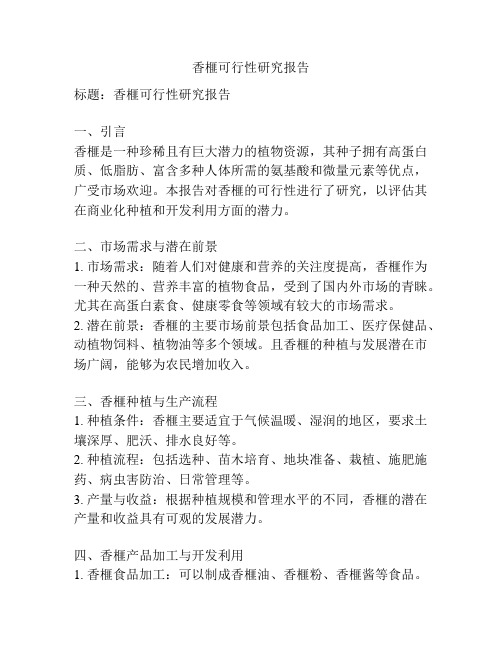 香榧可行性研究报告

标题：香榧可行性研究报告

一、引言
香榧是一种珍稀且有巨大潜力的植物资源，其种子拥有高蛋白质、低脂肪、富含多种人体所需的氨基酸和微量元素等优点，广受市场欢迎。本报告对香榧的可行性进行了研究，以评估其在商业化种植和开发利用方面的潜力。

二、市场需求与潜在前景
1. 市场需求：随着人们对健康和营养的关注度提高，香榧作为一种天然的、营养丰富的植物食品，受到了国内外市场的青睐。尤其在高蛋白素食、健康零食等领域有较大的市场需求。
2. 潜在前景：香榧的主要市场前景包括食品加工、医疗保健品、动植物饲料、植物油等多个领域。且香榧的种植与发展潜在市场广阔，能够为农民增加收入。

三、香榧种植与生产流程
1. 种植条件：香榧主要适宜于气候温暖、湿润的地区，要求土壤深厚、肥沃、排水良好等。
2. 种植流程：包括选种、苗木培育、地块准备、栽植、施肥施药、病虫害防治、日常管理等。
3. 产量与收益：根据种植规模和管理水平的不同，香榧的潜在产量和收益具有可观的发展潜力。

四、香榧产品加工与开发利用
1. 香榧食品加工：可以制成香榧油、香榧粉、香榧酱等食品。